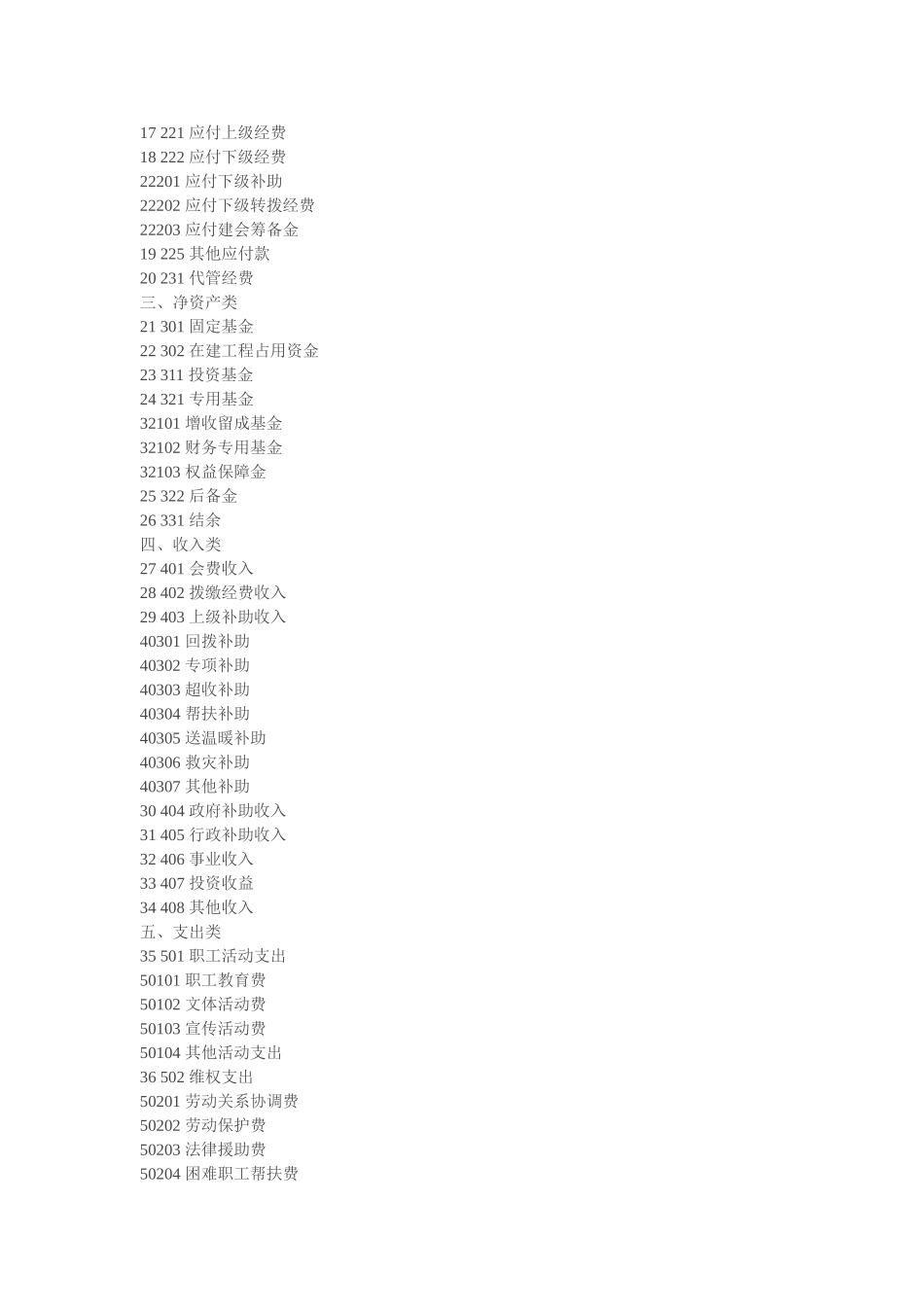 17 221 应付上级经费
18 222 应付下级经费
22201 应付下级补助
22202 应付下级转拨经费
22203 应付建会筹备金
19 225 其他应付款
20 231 代管经费
三、净资产类
21 301 固定基金
22 302 在建工程占用资金
23 311 投资基金
24 321 专用基金
32101 增收留成基金
32102 财务专用基金
32103 权益保障金
25 322 后备金
26 331 结余
四、收入类
27 401 会费收入
28 402 拨缴经费收入
29 403 上级补助收入
40301 回拨补助
40302 专项补助
40303 超收补助
40304 帮扶补助
40305 送温暖补助
40306 救灾补助
40307 其他补助
30 404 政府补助收入
31 405 行政补助收入
32 406 事业收入
33 407 投资收益
34 408 其他收入
五、支出类
35 501 职工活动支出
50101 职工教育费
50102 文体活动费
50103 宣传活动费
50104 其他活动支出
36 502 维权支出
50201 劳动关系协调费
50202 劳动保护费
50203 法律援助费
50204 困难职工帮扶费